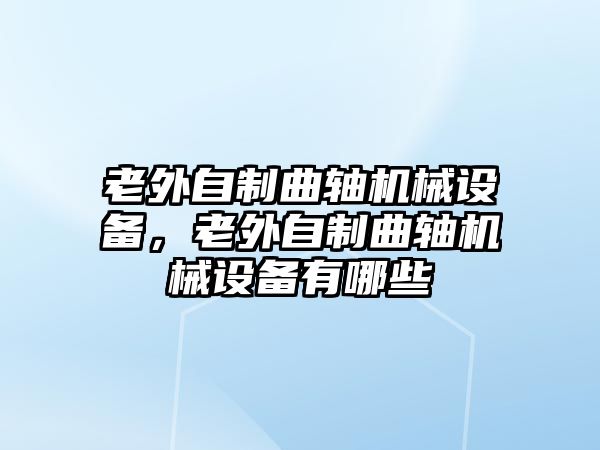 老外自制曲轴机械设备，老外自制曲轴机械设备有哪些